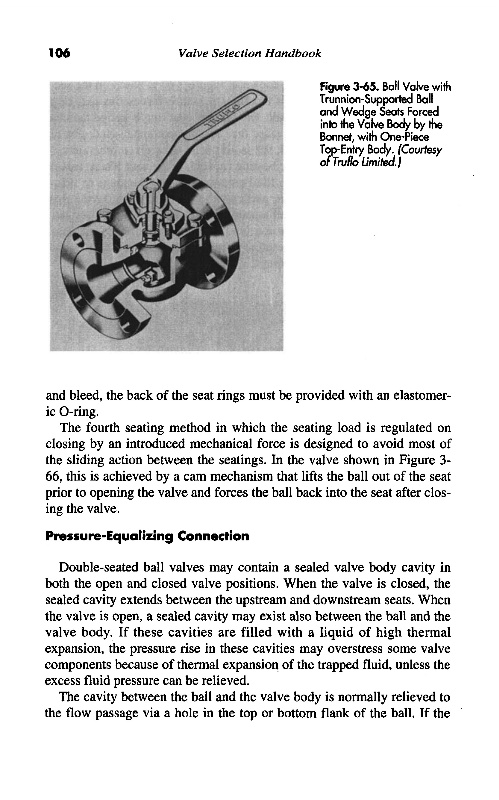 106 Valve Selection Handbook

TRUFLO

Figure 3-65. Ball Valve with Trunnion-Supported Ball and Wedge Seats Forced into the Valve Body by the Bonnet, with One-Piece Top-Entry Body. (Courtesy of Truflo Limited.)

and bleed, the back of the seat rings must be provided with an elastomeric O-ring.

The fourth seating method in which the seating load is regulated on closing by an introduced mechanical force is designed to avoid most of the sliding action between the seatings. In the valve shown in Figure 3-66, this is achieved by a cam mechanism that lifts the ball out of the seat prior to opening the valve and forces the ball back into the seat after closing the valve.

Pressure-Equalizing Connection

Double-seated ball valves may contain a sealed valve body cavity in both the open and closed valve positions. When the valve is closed, the sealed cavity extends between the upstream and downstream seats. When the valve is open, a sealed cavity may exist also between the ball and the valve body. If these cavities are filled with a liquid of high thermal expansion, the pressure rise in these cavities may overstress some valve components because of thermal expansion of the trapped fluid, unless the excess fluid pressure can be relieved.

The cavity between the ball and the valve body is normally relieved to the flow passage via a hole in the top or bottom flank of the ball. If the